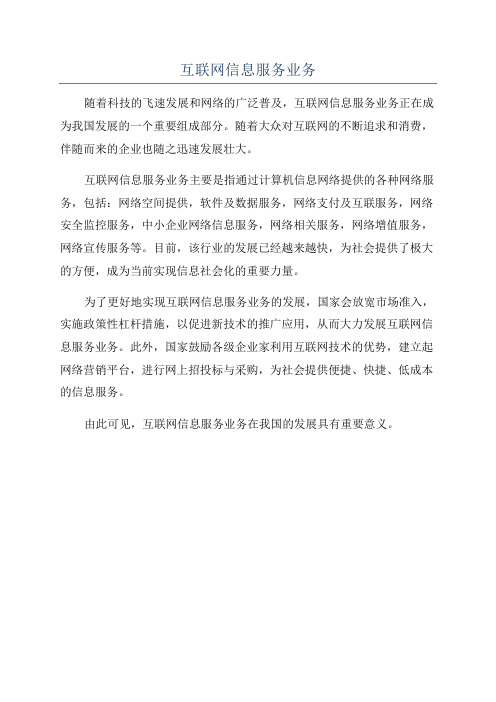 互联网信息服务业务

随着科技的飞速发展和网络的广泛普及，互联网信息服务业务正在成为我国发展的一个重要组成部分。随着大众对互联网的不断追求和消费，伴随而来的企业也随之迅速发展壮大。

互联网信息服务业务主要是指通过计算机信息网络提供的各种网络服务，包括：网络空间提供，软件及数据服务，网络支付及互联服务，网络安全监控服务，中小企业网络信息服务，网络相关服务，网络增值服务，网络宣传服务等。目前，该行业的发展已经越来越快，为社会提供了极大的方便，成为当前实现信息社会化的重要力量。

为了更好地实现互联网信息服务业务的发展，国家会放宽市场准入，实施政策性杠杆措施，以促进新技术的推广应用，从而大力发展互联网信息服务业务。此外，国家鼓励各级企业家利用互联网技术的优势，建立起网络营销平台，进行网上招投标与采购，为社会提供便捷、快捷、低成本的信息服务。

由此可见，互联网信息服务业务在我国的发展具有重要意义。